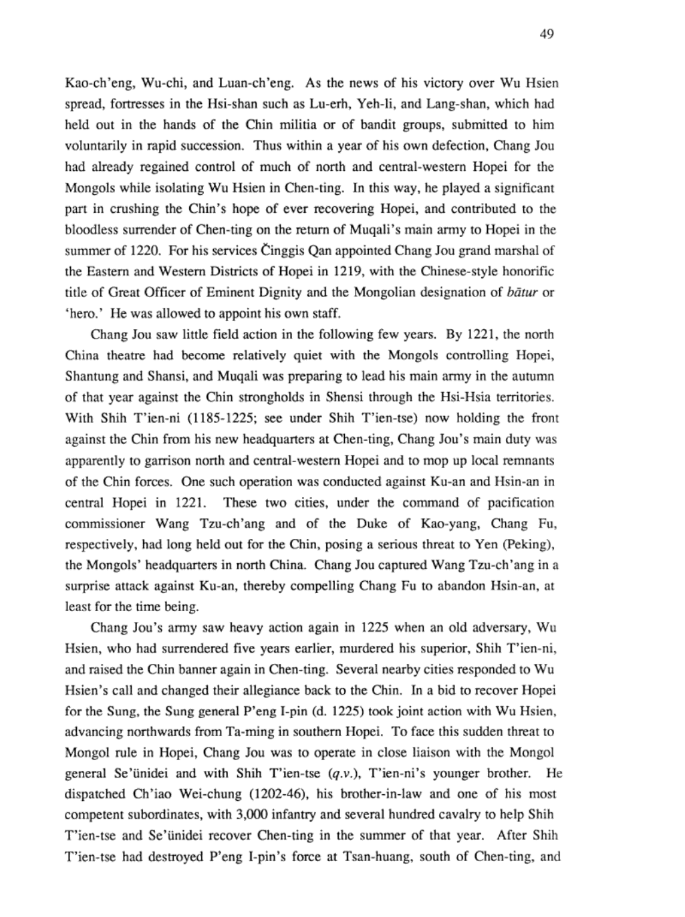 49

Kao-ch'eng, Wu-chi, and Luan-ch'eng. As the news of his victory over Wu Hsien spread, fortresses in the Hsi-shan such as Lu-erh, Yeh-li, and Lang-shan, which had held out in the hands of the Chin militia or of bandit groups, submitted to him voluntarily in rapid succession. Thus within a year of his own defection, Chang Jou had already regained control of much of north and central-western Hopei for the Mongols while isolating Wu Hsien in Chen-ting. In this way, he played a significant part in crushing the Chin's hope of ever recovering Hopei, and contributed to the bloodless surrender of Chen-ting on the return of Muqali's main army to Hopei in the summer of 1220. For his services Činggis Qan appointed Chang Jou grand marshal of the Eastern and Western Districts of Hopei in 1219, with the Chinese-style honorific title of Great Officer of Eminent Dignity and the Mongolian designation of bātur or 'hero.' He was allowed to appoint his own staff.

Chang Jou saw little field action in the following few years. By 1221, the north China theatre had become relatively quiet with the Mongols controlling Hopei, Shantung and Shansi, and Muqali was preparing to lead his main army in the autumn of that year against the Chin strongholds in Shensi through the Hsi-Hsia territories. With Shih T'ien-ni (1185-1225; see under Shih T'ien-tse) now holding the front against the Chin from his new headquarters at Chen-ting, Chang Jou's main duty was apparently to garrison north and central-western Hopei and to mop up local remnants of the Chin forces. One such operation was conducted against Ku-an and Hsin-an in central Hopei in 1221. These two cities, under the command of pacification commissioner Wang Tzu-ch'ang and of the Duke of Kao-yang, Chang Fu, respectively, had long held out for the Chin, posing a serious threat to Yen (Peking), the Mongols' headquarters in north China. Chang Jou captured Wang Tzu-ch'ang in a surprise attack against Ku-an, thereby compelling Chang Fu to abandon Hsin-an, at least for the time being.

Chang Jou's army saw heavy action again in 1225 when an old adversary, Wu Hsien, who had surrendered five years earlier, murdered his superior, Shih T'ien-ni, and raised the Chin banner again in Chen-ting. Several nearby cities responded to Wu Hsien's call and changed their allegiance back to the Chin. In a bid to recover Hopei for the Sung, the Sung general P'eng I-pin (d. 1225) took joint action with Wu Hsien, advancing northwards from Ta-ming in southern Hopei. To face this sudden threat to Mongol rule in Hopei, Chang Jou was to operate in close liaison with the Mongol general Se'ünidei and with Shih T'ien-tse (q.v.), T'ien-ni's younger brother. He dispatched Ch'iao Wei-chung (1202-46), his brother-in-law and one of his most competent subordinates, with 3,000 infantry and several hundred cavalry to help Shih T'ien-tse and Se'ünidei recover Chen-ting in the summer of that year. After Shih T'ien-tse had destroyed P'eng I-pin's force at Tsan-huang, south of Chen-ting, and